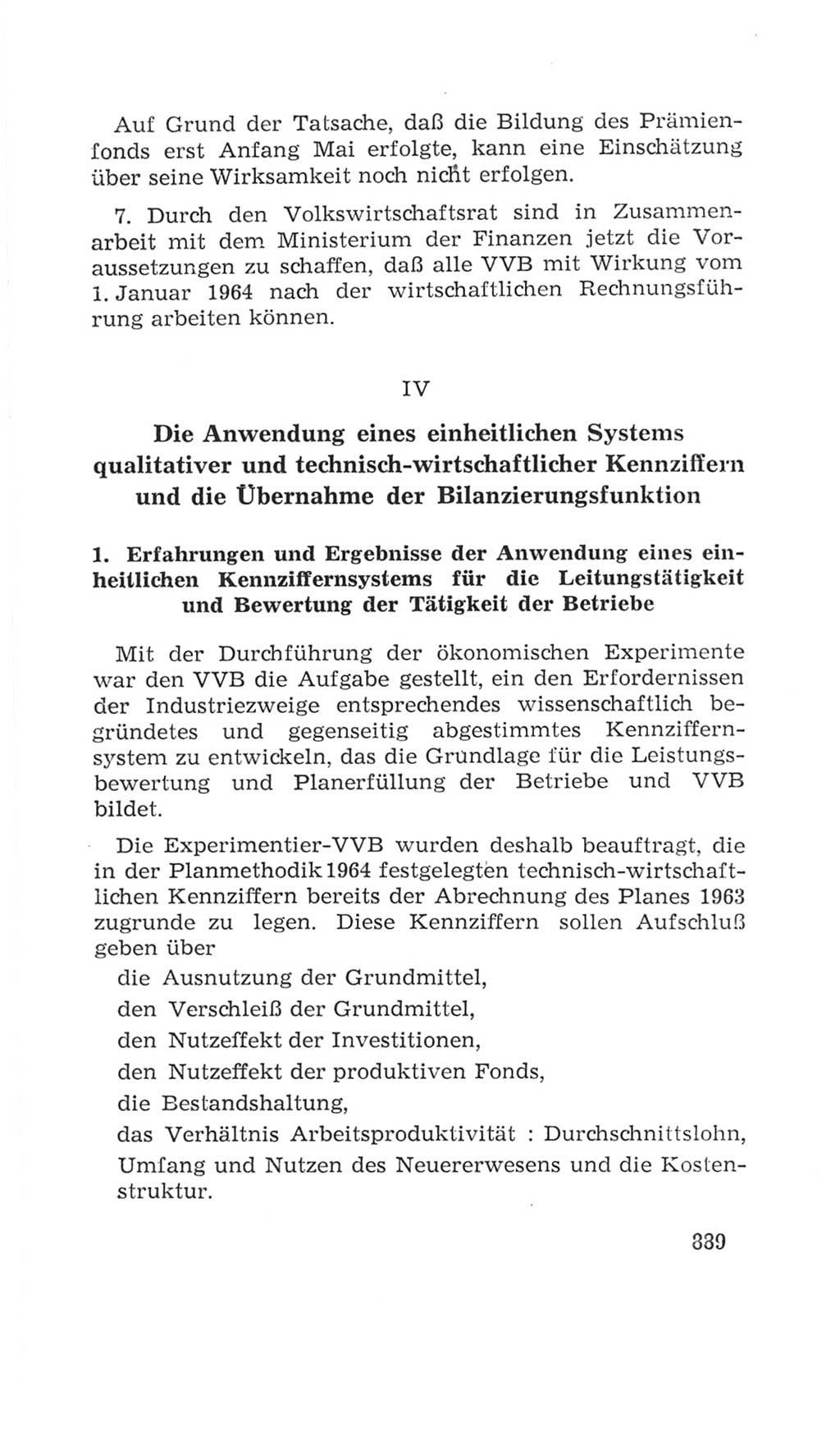 Auf Grund der Tatsache, daß die Bildung des Prämienfonds erst Anfang Mai erfolgte, kann eine Einschätzung über seine Wirksamkeit noch nicht erfolgen.

7. Durch den Volkswirtschaftsrat sind in Zusammenarbeit mit dem Ministerium der Finanzen jetzt die Voraussetzungen zu schaffen, daß alle VVB mit Wirkung vom 1. Januar 1964 nach der wirtschaftlichen Rechnungsführung arbeiten können.

IV

Die Anwendung eines einheitlichen Systems qualitativer und technisch-wirtschaftlicher Kennziffern und die Übernahme der Bilanzierungsfunktion

1. Erfahrungen und Ergebnisse der Anwendung eines einheitlichen Kennziffernsystems für die Leitungstätigkeit und Bewertung der Tätigkeit der Betriebe

Mit der Durchführung der ökonomischen Experimente war den VVB die Aufgabe gestellt, ein den Erfordernissen der Industriezweige entsprechendes wissenschaftlich begründetes und gegenseitig abgestimmtes Kennziffernsystem zu entwickeln, das die Grundlage für die Leistungsbewertung und Planerfüllung der Betriebe und VVB bildet.

Die Experimentier-VVB wurden deshalb beauftragt, die in der Planmethodik 1964 festgelegten technisch-wirtschaftlichen Kennziffern bereits der Abrechnung des Planes 1963 zugrunde zu legen. Diese Kennziffern sollen Aufschluß geben über

die Ausnutzung der Grundmittel,
den Verschleiß der Grundmittel,
den Nutzeffekt der Investitionen,
den Nutzeffekt der produktiven Fonds,
die Bestandshaltung,
das Verhältnis Arbeitsproduktivität : Durchschnittslohn,
Umfang und Nutzen des Neuererwesens und die Kostenstruktur.

339